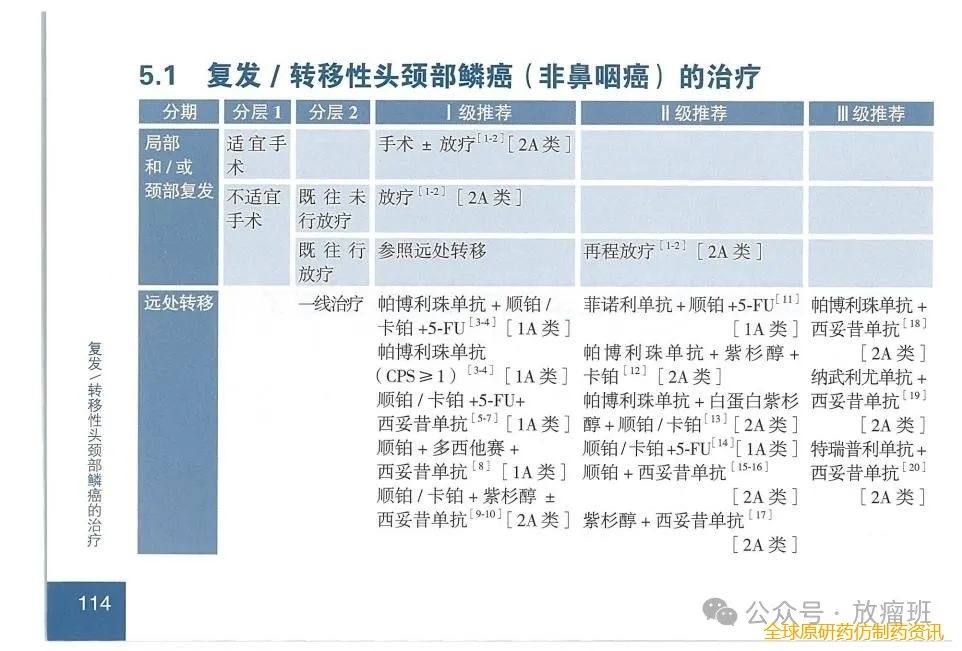 5.1 复发 / 转移性头颈部鳞癌（非鼻咽癌）的治疗

| 分期 | 分层 1 | 分层 2 | Ⅰ级推荐 | Ⅱ级推荐 | Ⅲ级推荐 |
|---|---|---|---|---|---|
| 局部和 / 或颈部复发 | 适宜手术 | | 手术 ± 放疗$^{[1-2]}$［2A 类］ | | |
| | 不适宜手术 | 既往未行放疗 | 放疗$^{[1-2]}$［2A 类］ | | |
| | | 既往行放疗 | 参照远处转移 | 再程放疗$^{[1-2]}$［2A 类］ | |
| 远处转移 | | 一线治疗 | 帕博利珠单抗 + 顺铂 / 卡铂 +5-FU$^{[3-4]}$［1A 类］ 帕博利珠单抗（CPS ≥ 1）$^{[3-4]}$［1A 类］ 顺铂 / 卡铂 +5-FU+ 西妥昔单抗$^{[5-7]}$［1A 类］ 顺铂 + 多西他赛 + 西妥昔单抗$^{[8]}$［1A 类］ 顺铂 / 卡铂 + 紫杉醇 ± 西妥昔单抗$^{[9-10]}$［2A 类］ | 菲诺利单抗 + 顺铂 +5-FU$^{[11]}$［1A 类］ 帕博利珠单抗 + 紫杉醇 + 卡铂$^{[12]}$［2A 类］ 帕博利珠单抗 + 白蛋白紫杉醇 + 顺铂 / 卡铂$^{[13]}$［2A 类］ 顺铂 / 卡铂 +5-FU$^{[14]}$［1A 类］ 顺铂 + 西妥昔单抗$^{[15-16]}$［2A 类］ 紫杉醇 + 西妥昔单抗$^{[17]}$［2A 类］ | 帕博利珠单抗 + 西妥昔单抗$^{[18]}$［2A 类］ 纳武利尤单抗 + 西妥昔单抗$^{[19]}$［2A 类］ 特瑞普利单抗 + 西妥昔单抗$^{[20]}$［2A 类］ |

复发 / 转移性头颈部鳞癌的治疗

114

公众号 · 放瘤班
全球原研药仿制药资讯